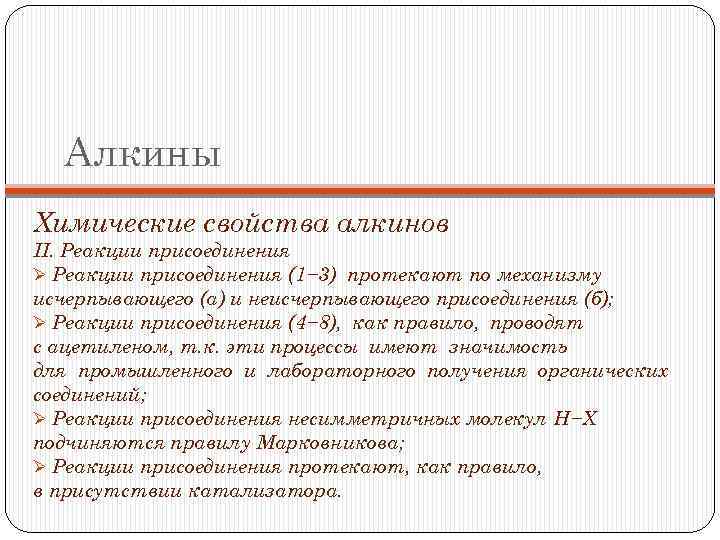 Алкины

Химические свойства алкинов

II. Реакции присоединения

➢ Реакции присоединения (1–3) протекают по механизму исчерпывающего (а) и неисчерпывающего присоединения (б);

➢ Реакции присоединения (4–8), как правило, проводят с ацетиленом, т.к. эти процессы имеют значимость для промышленного и лабораторного получения органических соединений;

➢ Реакции присоединения несимметричных молекул H–X подчиняются правилу Марковникова;

➢ Реакции присоединения протекают, как правило, в присутствии катализатора.